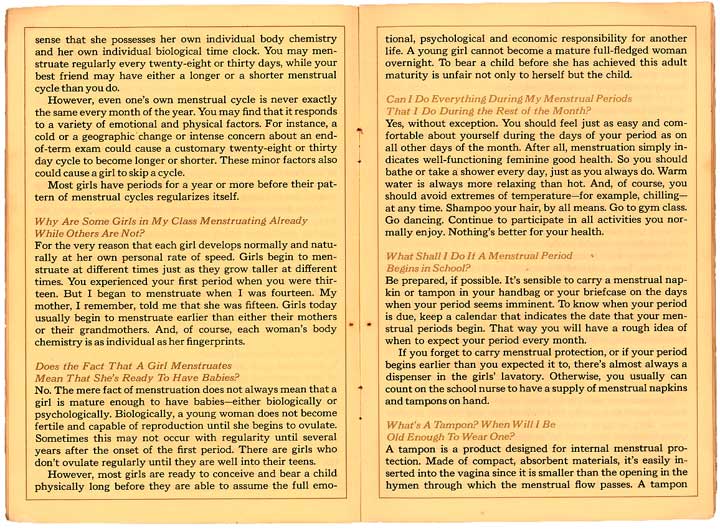 sense that she possesses her own individual body chemistry and her own individual biological time clock. You may menstruate regularly every twenty-eight or thirty days, while your best friend may have either a longer or a shorter menstrual cycle than you do.

However, even one's own menstrual cycle is never exactly the same every month of the year. You may find that it responds to a variety of emotional and physical factors. For instance, a cold or a geographic change or intense concern about an end-of-term exam could cause a customary twenty-eight or thirty day cycle to become longer or shorter. These minor factors also could cause a girl to skip a cycle.

Most girls have periods for a year or more before their pattern of menstrual cycles regularizes itself.

Why Are Some Girls in My Class Menstruating Already While Others Are Not?
For the very reason that each girl develops normally and naturally at her own personal rate of speed. Girls begin to menstruate at different times just as they grow taller at different times. You experienced your first period when you were thirteen. But I began to menstruate when I was fourteen. My mother, I remember, told me that she was fifteen. Girls today usually begin to menstruate earlier than either their mothers or their grandmothers. And, of course, each woman's body chemistry is as individual as her fingerprints.

Does the Fact That A Girl Menstruates Mean That She's Ready To Have Babies?
No. The mere fact of menstruation does not always mean that a girl is mature enough to have babies—either biologically or psychologically. Biologically, a young woman does not become fertile and capable of reproduction until she begins to ovulate. Sometimes this may not occur with regularity until several years after the onset of the first period. There are girls who don't ovulate regularly until they are well into their teens.

However, most girls are ready to conceive and bear a child physically long before they are able to assume the full emotional, psychological and economic responsibility for another life. A young girl cannot become a mature full-fledged woman overnight. To bear a child before she has achieved this adult maturity is unfair not only to herself but the child.

Can I Do Everything During My Menstrual Periods That I Do During the Rest of the Month?
Yes, without exception. You should feel just as easy and comfortable about yourself during the days of your period as on all other days of the month. After all, menstruation simply indicates well-functioning feminine good health. So you should bathe or take a shower every day, just as you always do. Warm water is always more relaxing than hot. And, of course, you should avoid extremes of temperature—for example, chilling—at any time. Shampoo your hair, by all means. Go to gym class. Go dancing. Continue to participate in all activities you normally enjoy. Nothing's better for your health.

What Shall I Do If A Menstrual Period Begins in School?
Be prepared, if possible. It's sensible to carry a menstrual napkin or tampon in your handbag or your briefcase on the days when your period seems imminent. To know when your period is due, keep a calendar that indicates the date that your menstrual periods begin. That way you will have a rough idea of when to expect your period every month.

If you forget to carry menstrual protection, or if your period begins earlier than you expected it to, there's almost always a dispenser in the girls' lavatory. Otherwise, you usually can count on the school nurse to have a supply of menstrual napkins and tampons on hand.

What's A Tampon? When Will I Be Old Enough To Wear One?
A tampon is a product designed for internal menstrual protection. Made of compact, absorbent materials, it's easily inserted into the vagina since it is smaller than the opening in the hymen through which the menstrual flow passes. A tampon